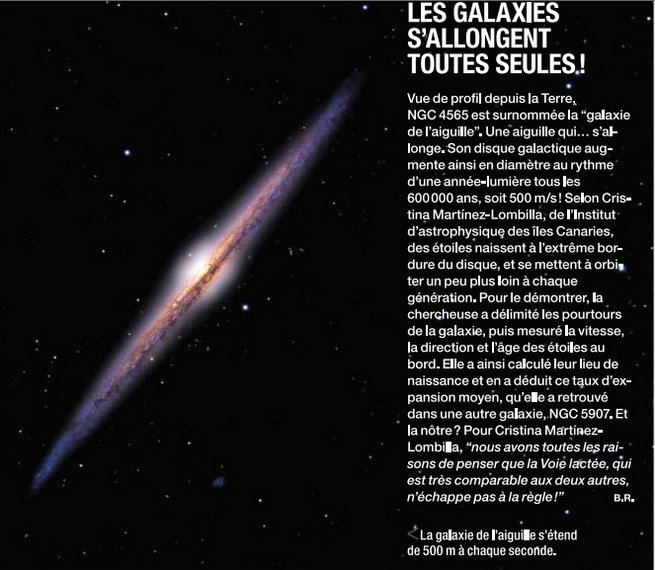 LES GALAXIES S'ALLONGENT TOUTES SEULES !

Vue de profil depuis la Terre, NGC 4565 est surnommée la "galaxie de l'aiguille". Une aiguille qui… s'allonge. Son disque galactique augmente ainsi en diamètre au rythme d'une année-lumière tous les 600 000 ans, soit 500 m/s ! Selon Cristina Martínez-Lombilla, de l'Institut d'astrophysique des îles Canaries, des étoiles naissent à l'extrême bordure du disque, et se mettent à orbiter un peu plus loin à chaque génération. Pour le démontrer, la chercheuse a délimité les pourtours de la galaxie, puis mesuré la vitesse, la direction et l'âge des étoiles au bord. Elle a ainsi calculé leur lieu de naissance et en a déduit ce taux d'expansion moyen, qu'elle a retrouvé dans une autre galaxie, NGC 5907. Et la nôtre ? Pour Cristina Martínez-Lombilla, "nous avons toutes les raisons de penser que la Voie lactée, qui est très comparable aux deux autres, n'échappe pas à la règle !" B.R.

< La galaxie de l'aiguille s'étend de 500 m à chaque seconde.